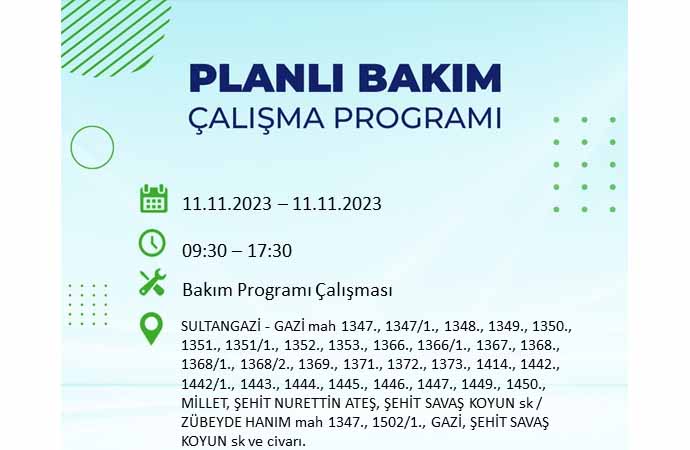 PLANLI BAKIM
ÇALIŞMA PROGRAMI

11.11.2023 – 11.11.2023

09:30 – 17:30

Bakım Programı Çalışması

SULTANGAZİ - GAZİ mah 1347., 1347/1., 1348., 1349., 1350., 1351., 1351/1., 1352., 1353., 1366., 1366/1., 1367., 1368., 1368/1., 1368/2., 1369., 1371., 1372., 1373., 1414., 1442., 1442/1., 1443., 1444., 1445., 1446., 1447., 1449., 1450., MİLLET, ŞEHİT NURETTİN ATEŞ, ŞEHİT SAVAŞ KOYUN sk / ZÜBEYDE HANIM mah 1347., 1502/1., GAZİ, ŞEHİT SAVAŞ KOYUN sk ve civarı.